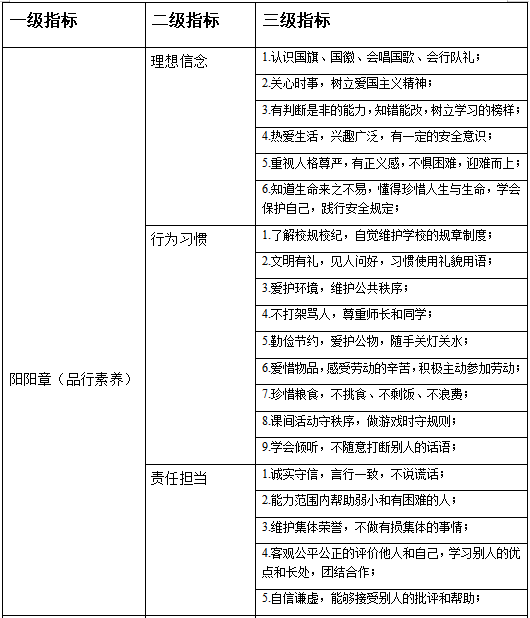 | 一级指标 | 二级指标 | 三级指标 |
|---|---|---|
| 阳阳章（品行素养） | 理想信念 | 1.认识国旗、国徽、会唱国歌、会行队礼； |
| | | 2.关心时事，树立爱国主义精神； |
| | | 3.有判断是非的能力，知错能改，树立学习的榜样； |
| | | 4.热爱生活，兴趣广泛，有一定的安全意识； |
| | | 5.重视人格尊严，有正义感，不惧困难，迎难而上； |
| | | 6.知道生命来之不易，懂得珍惜人生与生命，学会保护自己，践行安全规定； |
| | 行为习惯 | 1.了解校规校纪，自觉维护学校的规章制度； |
| | | 2.文明有礼，见人问好，习惯使用礼貌用语； |
| | | 3.爱护环境，维护公共秩序； |
| | | 4.不打架骂人，尊重师长和同学； |
| | | 5.勤俭节约，爱护公物，随手关灯关水； |
| | | 6.爱惜物品，感受劳动的辛苦，积极主动参加劳动； |
| | | 7.珍惜粮食，不挑食、不剩饭、不浪费； |
| | | 8.课间活动守秩序，做游戏时守规则； |
| | | 9.学会倾听，不随意打断别人的话语； |
| | 责任担当 | 1.诚实守信，言行一致，不说谎话； |
| | | 2.能力范围内帮助弱小和有困难的人； |
| | | 3.维护集体荣誉，不做有损集体的事情； |
| | | 4.客观公平公正的评价他人和自己，学习别人的优点和长处，团结合作； |
| | | 5.自信谦虚，能够接受别人的批评和帮助； |